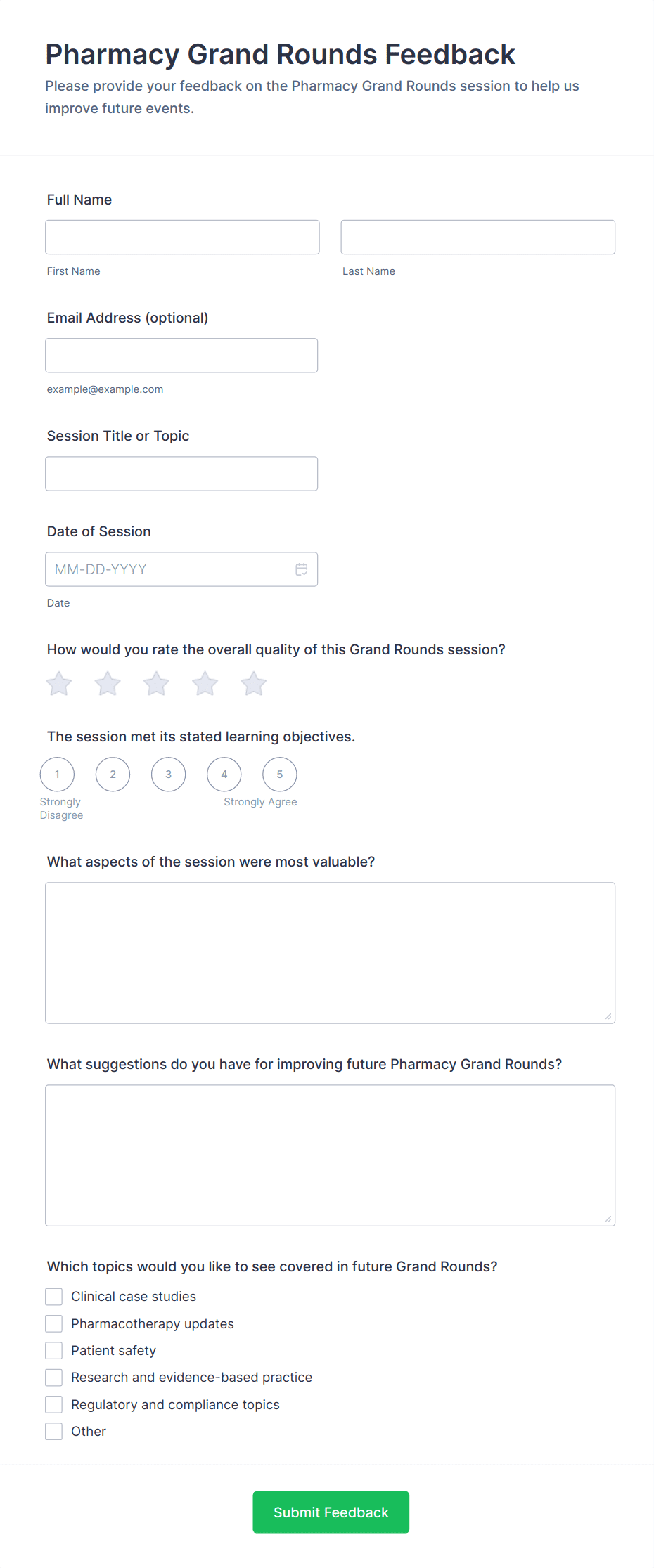 Pharmacy Grand Rounds Feedback

Please provide your feedback on the Pharmacy Grand Rounds session to help us improve future events.

Full Name

First Name

Last Name

Email Address (optional)

example@example.com

Session Title or Topic

Date of Session

MM-DD-YYYY

Date

How would you rate the overall quality of this Grand Rounds session?

The session met its stated learning objectives.

1 2 3 4 5

Strongly Disagree

Strongly Agree

What aspects of the session were most valuable?

What suggestions do you have for improving future Pharmacy Grand Rounds?

Which topics would you like to see covered in future Grand Rounds?

Clinical case studies

Pharmacotherapy updates

Patient safety

Research and evidence-based practice

Regulatory and compliance topics

Other

Submit Feedback